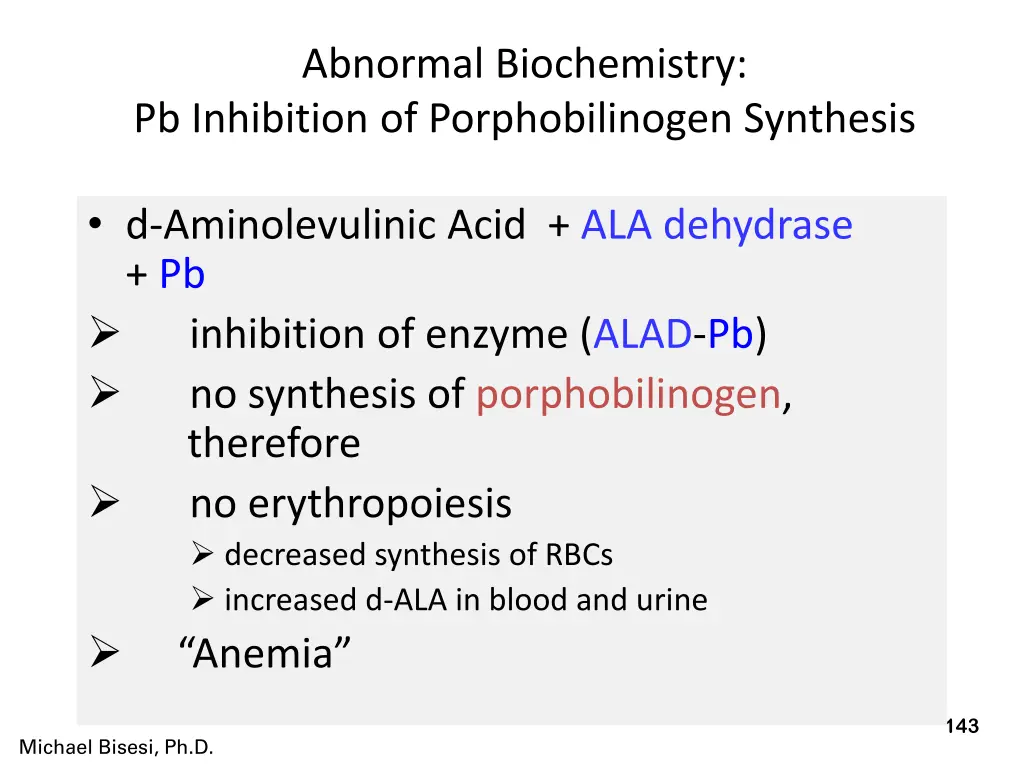 Abnormal Biochemistry:
Pb Inhibition of Porphobilinogen Synthesis

• d-Aminolevulinic Acid + ALA dehydrase + Pb
➢ inhibition of enzyme (ALAD-Pb)
➢ no synthesis of porphobilinogen, therefore
➢ no erythropoiesis
➢ decreased synthesis of RBCs
➢ increased d-ALA in blood and urine
➢ “Anemia”

143

Michael Bisesi, Ph.D.